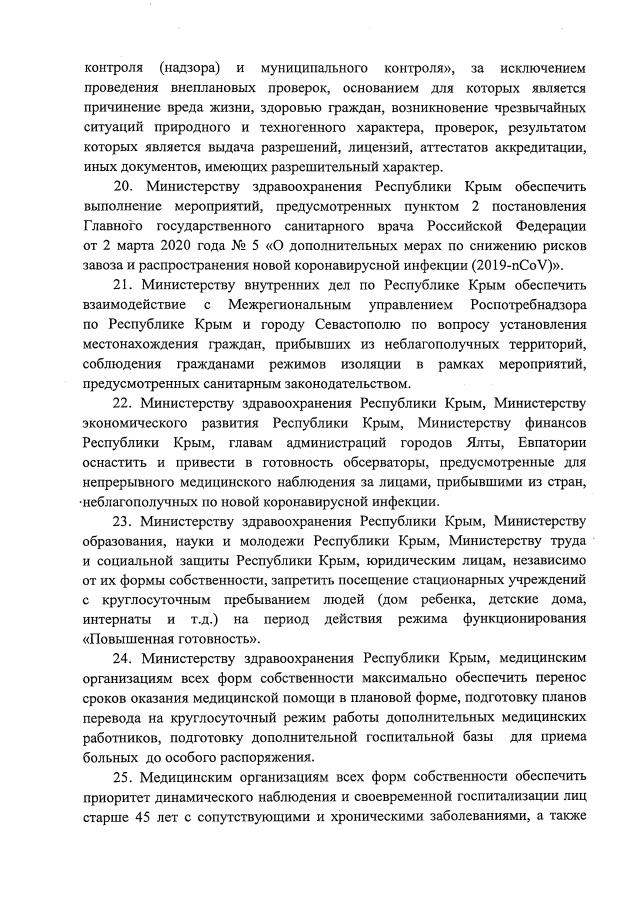 контроля (надзора) и муниципального контроля», за исключением проведения внеплановых проверок, основанием для которых является причинение вреда жизни, здоровью граждан, возникновение чрезвычайных ситуаций природного и техногенного характера, проверок, результатом которых является выдача разрешений, лицензий, аттестатов аккредитации, иных документов, имеющих разрешительный характер.

20. Министерству здравоохранения Республики Крым обеспечить выполнение мероприятий, предусмотренных пунктом 2 постановления Главного государственного санитарного врача Российской Федерации от 2 марта 2020 года № 5 «О дополнительных мерах по снижению рисков завоза и распространения новой коронавирусной инфекции (2019-nCoV)».

21. Министерству внутренних дел по Республике Крым обеспечить взаимодействие с Межрегиональным управлением Роспотребнадзора по Республике Крым и городу Севастополю по вопросу установления местонахождения граждан, прибывших из неблагополучных территорий, соблюдения гражданами режимов изоляции в рамках мероприятий, предусмотренных санитарным законодательством.

22. Министерству здравоохранения Республики Крым, Министерству экономического развития Республики Крым, Министерству финансов Республики Крым, главам администраций городов Ялты, Евпатории оснастить и привести в готовность обсерваторы, предусмотренные для непрерывного медицинского наблюдения за лицами, прибывшими из стран, неблагополучных по новой коронавирусной инфекции.

23. Министерству здравоохранения Республики Крым, Министерству образования, науки и молодежи Республики Крым, Министерству труда и социальной защиты Республики Крым, юридическим лицам, независимо от их формы собственности, запретить посещение стационарных учреждений с круглосуточным пребыванием людей (дом ребенка, детские дома, интернаты и т.д.) на период действия режима функционирования «Повышенная готовность».

24. Министерству здравоохранения Республики Крым, медицинским организациям всех форм собственности максимально обеспечить перенос сроков оказания медицинской помощи в плановой форме, подготовку планов перевода на круглосуточный режим работы дополнительных медицинских работников, подготовку дополнительной госпитальной базы для приема больных до особого распоряжения.

25. Медицинским организациям всех форм собственности обеспечить приоритет динамического наблюдения и своевременной госпитализации лиц старше 45 лет с сопутствующими и хроническими заболеваниями, а также